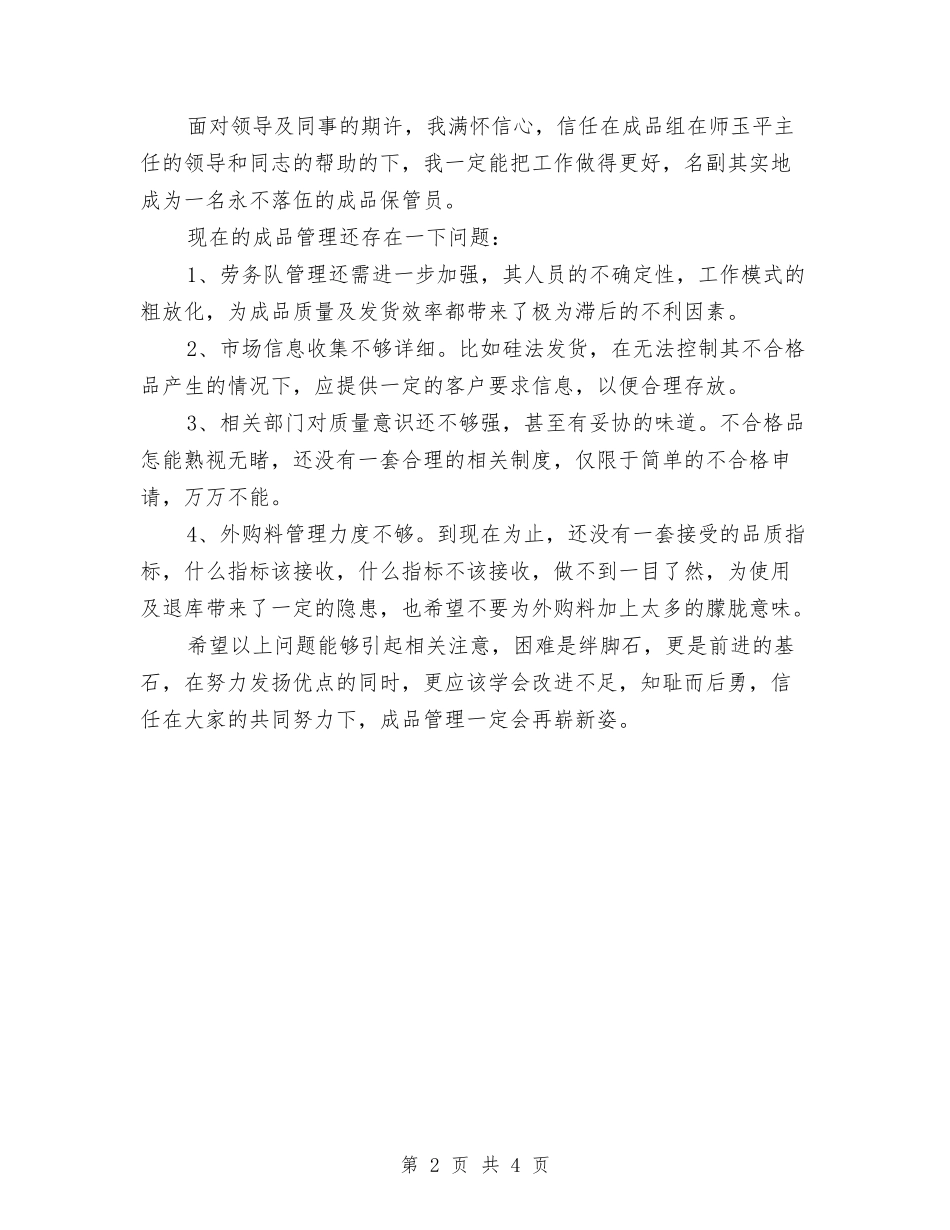 面对领导及同事的期许，我满怀信心，信任在成品组在师玉平主任的领导和同志的帮助的下，我一定能把工作做得更好，名副其实地成为一名永不落伍的成品保管员。

现在的成品管理还存在一下问题：

1、劳务队管理还需进一步加强，其人员的不确定性，工作模式的粗放化，为成品质量及发货效率都带来了极为滞后的不利因素。

2、市场信息收集不够详细。比如硅法发货，在无法控制其不合格品产生的情况下，应提供一定的客户要求信息，以便合理存放。

3、相关部门对质量意识还不够强，甚至有妥协的味道。不合格品怎能熟视无睹，还没有一套合理的相关制度，仅限于简单的不合格申请，万万不能。

4、外购料管理力度不够。到现在为止，还没有一套接受的品质指标，什么指标该接收，什么指标不该接收，做不到一目了然，为使用及退库带来了一定的隐患，也希望不要为外购料加上太多的朦胧意味。

希望以上问题能够引起相关注意，困难是绊脚石，更是前进的基石，在努力发扬优点的同时，更应该学会改进不足，知耻而后勇，信任在大家的共同努力下，成品管理一定会再崭新姿。

第 2 页 共 4 页